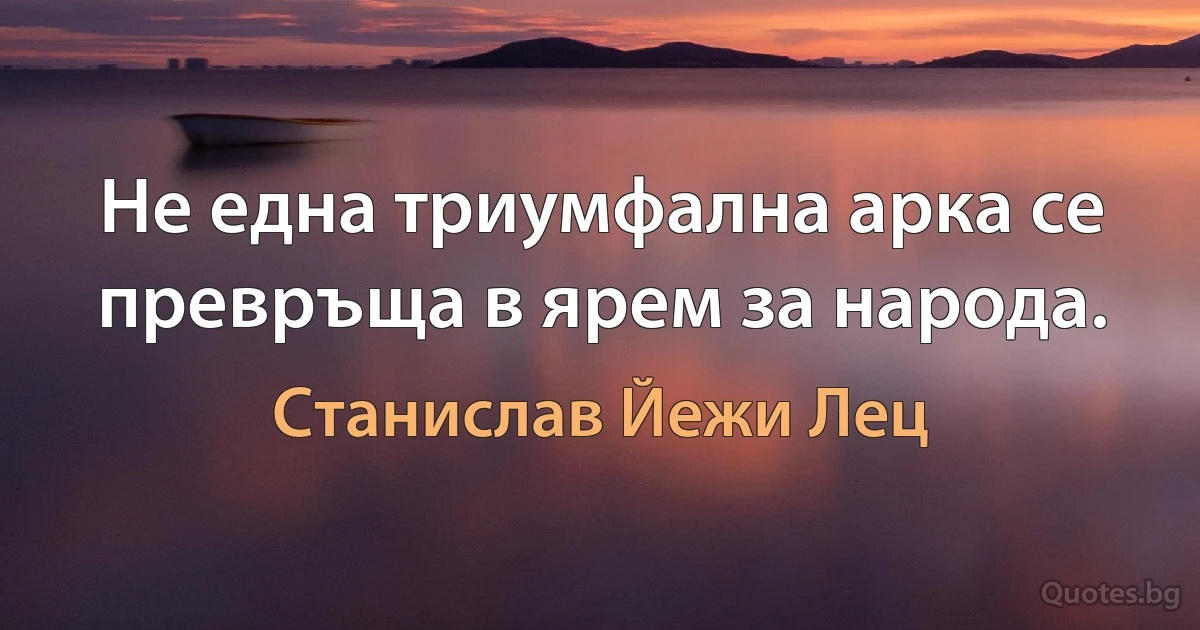 Не една триумфална арка се превръща в ярем за народа.

Станислав Йежи Лец

Quotes.bg